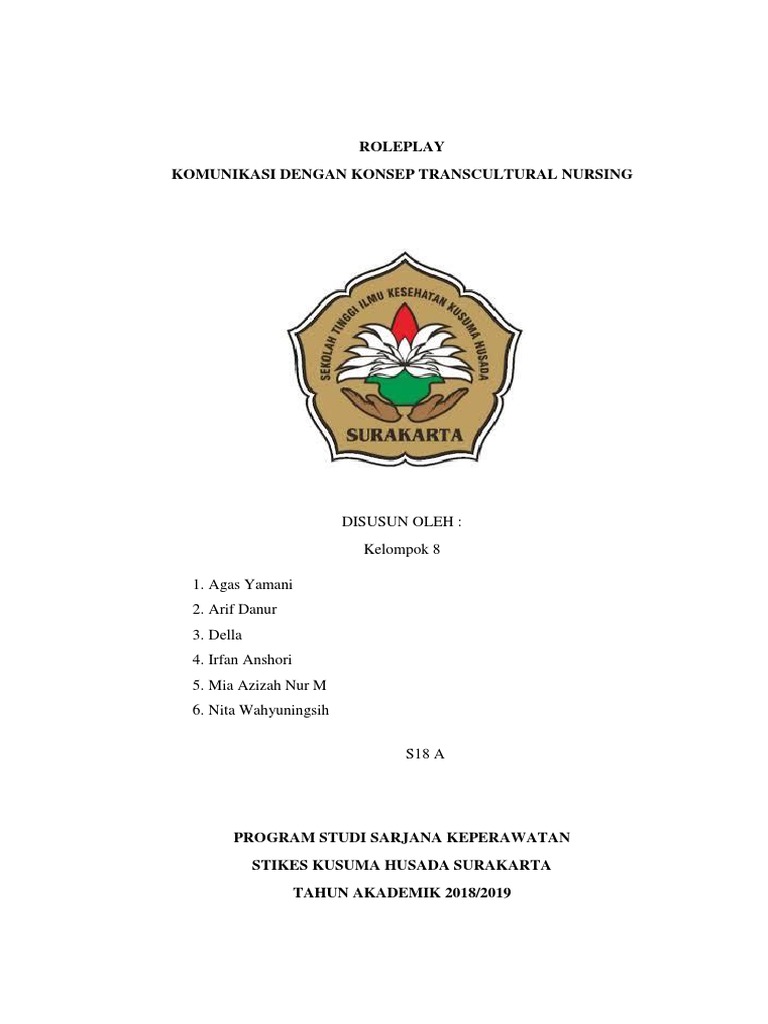 ROLEPLAY
KOMUNIKASI DENGAN KONSEP TRANSCULTURAL NURSING

SEKOLAH TINGGI ILMU KESEHATAN KUSUMA HUSADA
SURAKARTA

DISUSUN OLEH :
Kelompok 8

1. Agas Yamani
2. Arif Danur
3. Della
4. Irfan Anshori
5. Mia Azizah Nur M
6. Nita Wahyuningsih

S18 A

PROGRAM STUDI SARJANA KEPERAWATAN
STIKES KUSUMA HUSADA SURAKARTA
TAHUN AKADEMIK 2018/2019